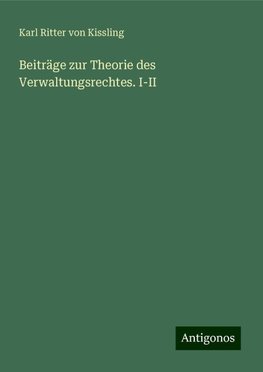 Karl Ritter von Kissling

Beiträge zur Theorie des Verwaltungsrechtes. I-II

Antigonos